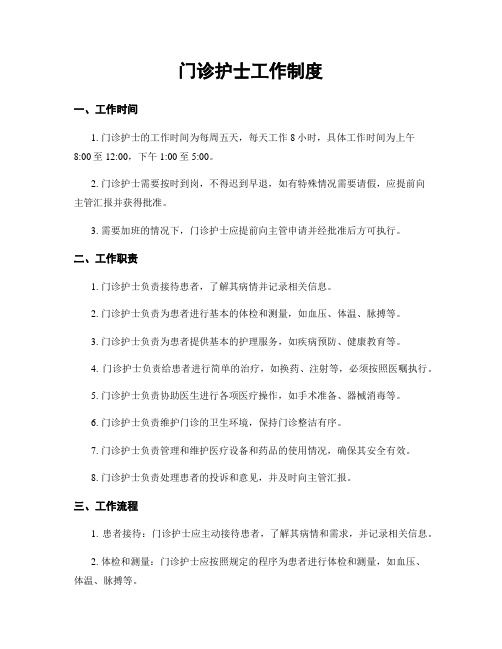 门诊护士工作制度

一、工作时间

1. 门诊护士的工作时间为每周五天，每天工作 8 小时，具体工作时间为上午 8:00 至 12:00，下午 1:00 至 5:00。

2. 门诊护士需要按时到岗，不得迟到早退，如有特殊情况需要请假，应提前向主管汇报并获得批准。

3. 需要加班的情况下，门诊护士应提前向主管申请并经批准后方可执行。

二、工作职责

1. 门诊护士负责接待患者，了解其病情并记录相关信息。

2. 门诊护士负责为患者进行基本的体检和测量，如血压、体温、脉搏等。

3. 门诊护士负责为患者提供基本的护理服务，如疾病预防、健康教育等。

4. 门诊护士负责给患者进行简单的治疗，如换药、注射等，必须按照医嘱执行。

5. 门诊护士负责协助医生进行各项医疗操作，如手术准备、器械消毒等。

6. 门诊护士负责维护门诊的卫生环境，保持门诊整洁有序。

7. 门诊护士负责管理和维护医疗设备和药品的使用情况，确保其安全有效。

8. 门诊护士负责处理患者的投诉和意见，并及时向主管汇报。

三、工作流程

1. 患者接待：门诊护士应主动接待患者，了解其病情和需求，并记录相关信息。

2. 体检和测量：门诊护士应按照规定的程序为患者进行体检和测量，如血压、体温、脉搏等。